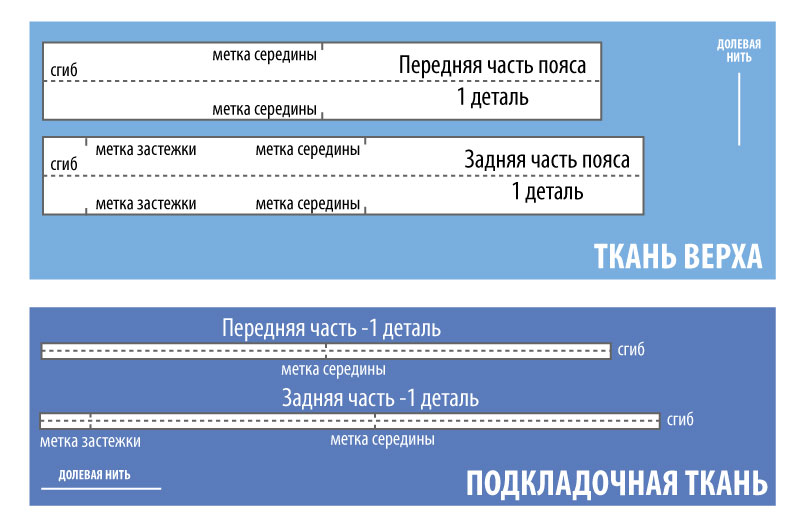 метка середины
сгиб
Передняя часть пояса
1 деталь
метка середины

ДОЛЕВАЯ НИТЬ

метка застежки
метка середины
сгиб
Задняя часть пояса
1 деталь
метка застежки
метка середины

ТКАНЬ ВЕРХА

Передняя часть -1 деталь
сгиб
метка середины

Задняя часть -1 деталь
сгиб
метка застежки
метка середины

ДОЛЕВАЯ НИТЬ

ПОДКЛАДОЧНАЯ ТКАНЬ